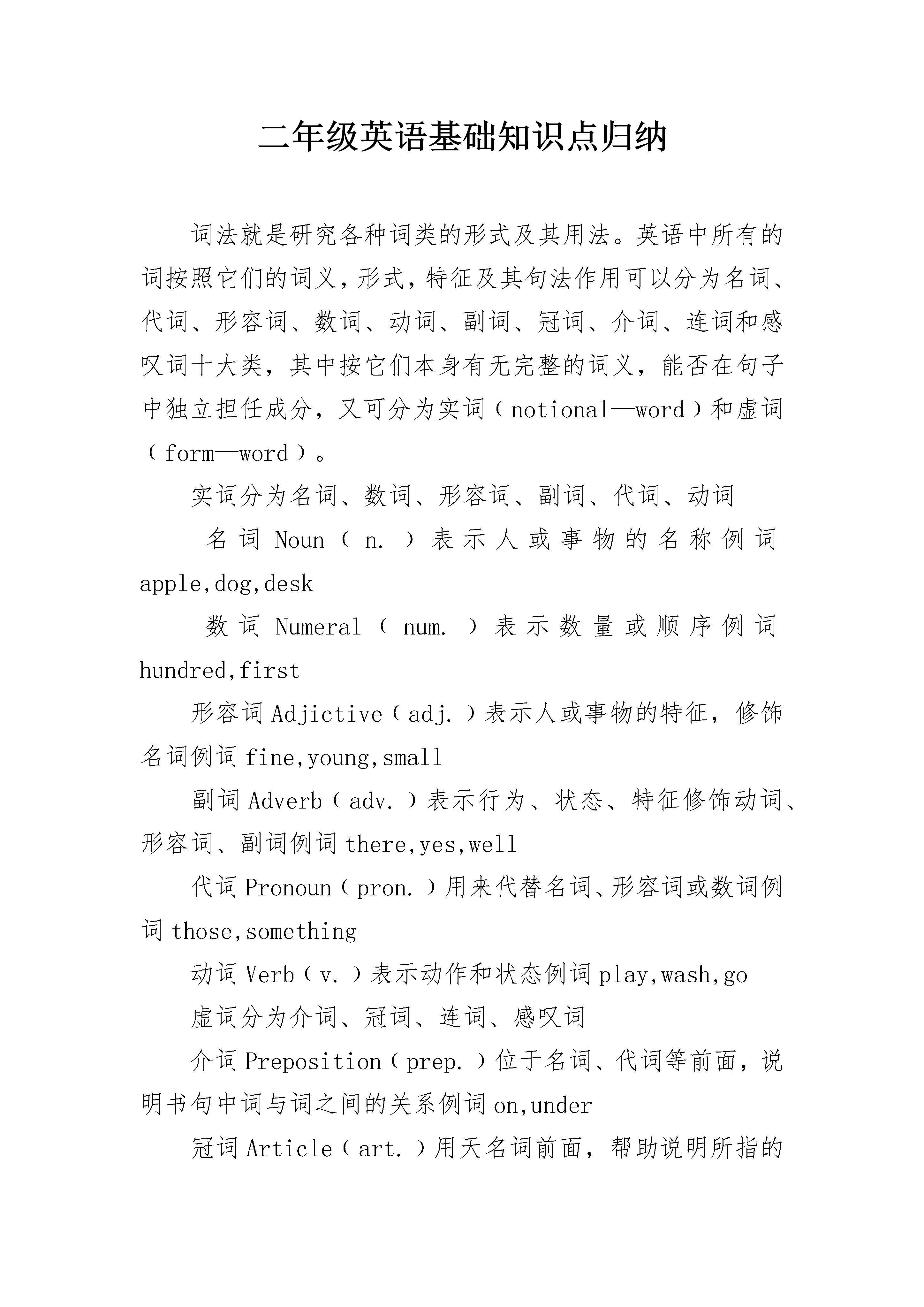 二年级英语基础知识点归纳

词法就是研究各种词类的形式及其用法。英语中所有的词按照它们的词义，形式，特征及其句法作用可以分为名词、代词、形容词、数词、动词、副词、冠词、介词、连词和感叹词十大类，其中按它们本身有无完整的词义，能否在句子中独立担任成分，又可分为实词（notional—word）和虚词（form—word）。

实词分为名词、数词、形容词、副词、代词、动词

名词 Noun（n.）表示人或事物的名称例词 apple,dog,desk

数词 Numeral（num.）表示数量或顺序例词 hundred,first

形容词 Adjictive（adj.）表示人或事物的特征，修饰名词例词 fine,young,small

副词 Adverb（adv.）表示行为、状态、特征修饰动词、形容词、副词例词 there,yes,well

代词 Pronoun（pron.）用来代替名词、形容词或数词例词 those,something

动词 Verb（v.）表示动作和状态例词 play,wash,go

虚词分为介词、冠词、连词、感叹词

介词 Preposition（prep.）位于名词、代词等前面，说明书句中词与词之间的关系例词 on,under

冠词 Article（art.）用天名词前面，帮助说明所指的